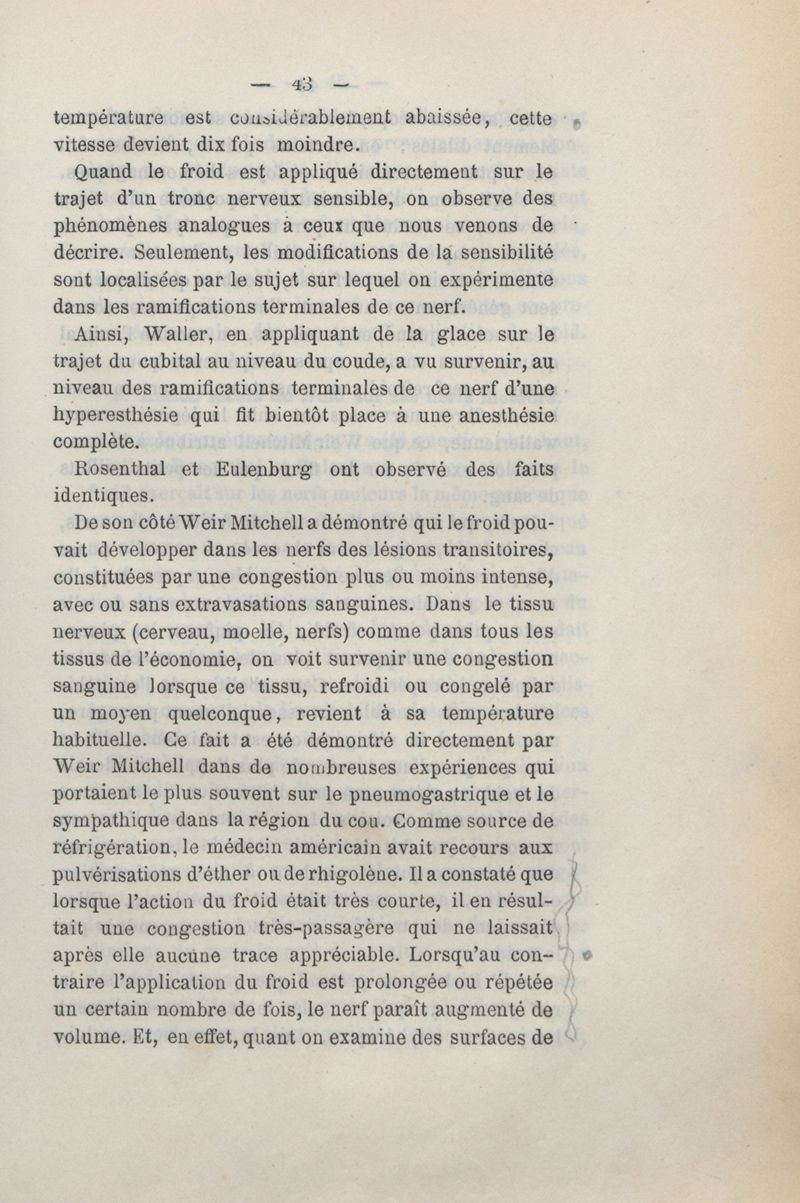 — 43 —

température est considérablement abaissée, cette vitesse devient dix fois moindre.

Quand le froid est appliqué directement sur le trajet d'un tronc nerveux sensible, on observe des phénomènes analogues à ceux que nous venons de décrire. Seulement, les modifications de la sensibilité sont localisées par le sujet sur lequel on expérimente dans les ramifications terminales de ce nerf.

Ainsi, Waller, en appliquant de la glace sur le trajet du cubital au niveau du coude, a vu survenir, au niveau des ramifications terminales de ce nerf d'une hyperesthésie qui fit bientôt place à une anesthésie complète.

Rosenthal et Eulenburg ont observé des faits identiques.

De son côté Weir Mitchell a démontré qui le froid pouvait développer dans les nerfs des lésions transitoires, constituées par une congestion plus ou moins intense, avec ou sans extravasations sanguines. Dans le tissu nerveux (cerveau, moelle, nerfs) comme dans tous les tissus de l'économie, on voit survenir une congestion sanguine lorsque ce tissu, refroidi ou congelé par un moyen quelconque, revient à sa température habituelle. Ce fait a été démontré directement par Weir Mitchell dans de nombreuses expériences qui portaient le plus souvent sur le pneumogastrique et le sympathique dans la région du cou. Comme source de réfrigération, le médecin américain avait recours aux pulvérisations d'éther ou de rhigolène. Il a constaté que lorsque l'action du froid était très courte, il en résultait une congestion très-passagère qui ne laissait après elle aucune trace appréciable. Lorsqu'au contraire l'application du froid est prolongée ou répétée un certain nombre de fois, le nerf paraît augmenté de volume. Et, en effet, quant on examine des surfaces de